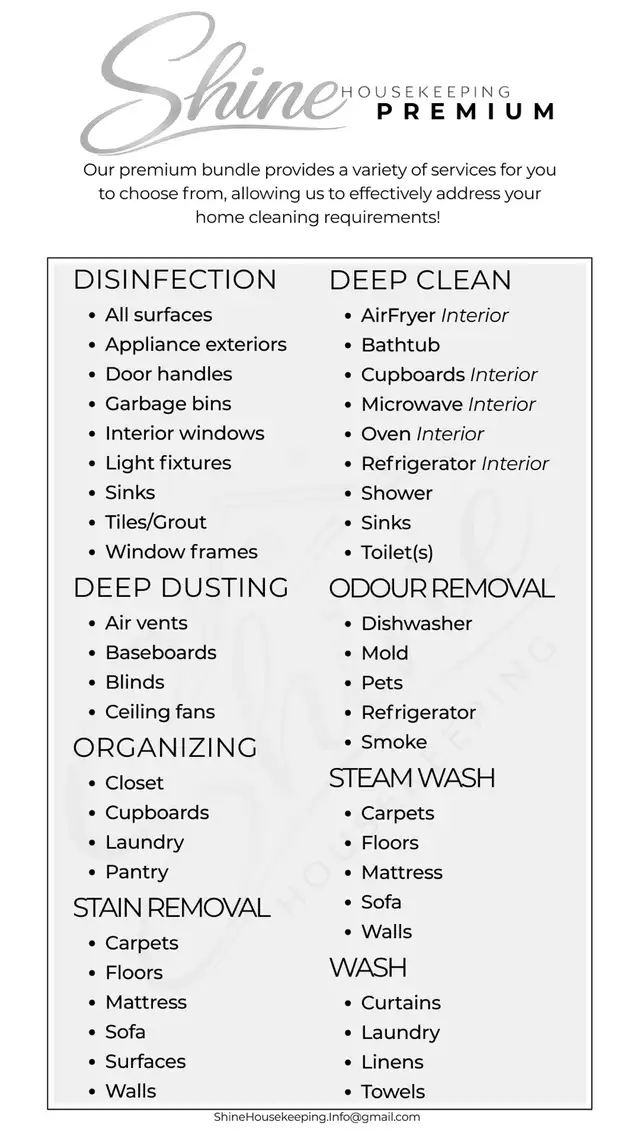 Shine HOUSEKEEPING PREMIUM

Our premium bundle provides a variety of services for you to choose from, allowing us to effectively address your home cleaning requirements!

DISINFECTION
- All surfaces
- Appliance exteriors
- Door handles
- Garbage bins
- Interior windows
- Light fixtures
- Sinks
- Tiles/Grout
- Window frames

DEEP DUSTING
- Air vents
- Baseboards
- Blinds
- Ceiling fans

ORGANIZING
- Closet
- Cupboards
- Laundry
- Pantry

STAIN REMOVAL
- Carpets
- Floors
- Mattress
- Sofa
- Surfaces
- Walls

DEEP CLEAN
- AirFryer Interior
- Bathtub
- Cupboards Interior
- Microwave Interior
- Oven Interior
- Refrigerator Interior
- Shower
- Sinks
- Toilet(s)

ODOUR REMOVAL
- Dishwasher
- Mold
- Pets
- Refrigerator
- Smoke

STEAM WASH
- Carpets
- Floors
- Mattress
- Sofa
- Walls

WASH
- Curtains
- Laundry
- Linens
- Towels

ShineHousekeeping.Info@gmail.com